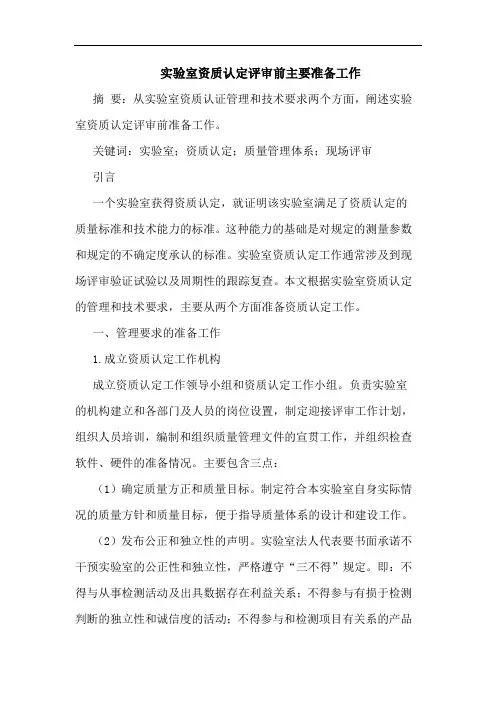 实验室资质认定评审前主要准备工作

摘 要：从实验室资质认证管理和技术要求两个方面，阐述实验室资质认定评审前准备工作。

关键词：实验室；资质认定；质量管理体系；现场评审

引言

一个实验室获得资质认定，就证明该实验室满足了资质认定的质量标准和技术能力的标准。这种能力的基础是对规定的测量参数和规定的不确定度承认的标准。实验室资质认定工作通常涉及到现场评审验证试验以及周期性的跟踪复查。本文根据实验室资质认定的管理和技术要求，主要从两个方面准备资质认定工作。

一、管理要求的准备工作

1.成立资质认定工作机构

成立资质认定工作领导小组和资质认定工作小组。负责实验室的机构建立和各部门及人员的岗位设置，制定迎接评审工作计划，组织人员培训，编制和组织质量管理文件的宣贯工作，并组织检查软件、硬件的准备情况。主要包含三点：

（1）确定质量方正和质量目标。制定符合本实验室自身实际情况的质量方针和质量目标，便于指导质量体系的设计和建设工作。

（2）发布公正和独立性的声明。实验室法人代表要书面承诺不干预实验室的公正性和独立性，严格遵守“三不得”规定。即：不得与从事检测活动及出具数据存在利益关系；不得参与有损于检测判断的独立性和诚信度的活动；不得参与和检测项目有关系的产品